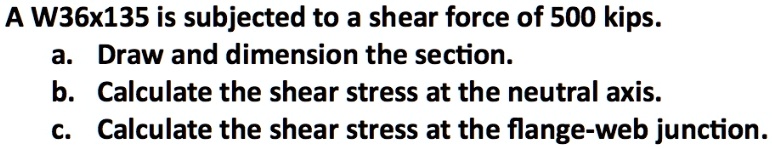 A W36x135 is subjected to a shear force of 500 kips.
a. Draw and dimension the section.
b. Calculate the shear stress at the neutral axis.
c. Calculate the shear stress at the flange-web junction.